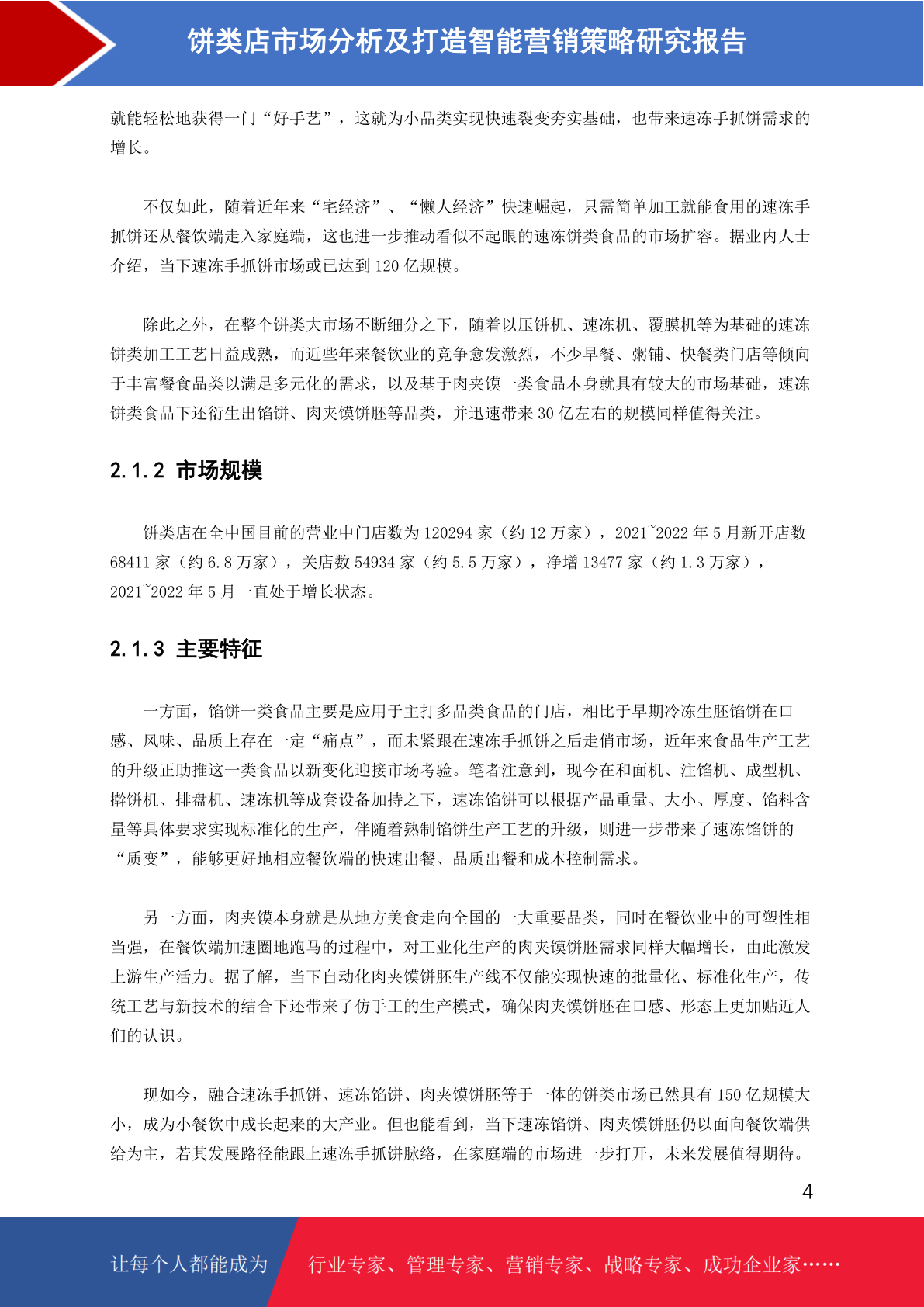 饼类店市场分析及打造智能营销策略研究报告

就能轻松地获得一门“好手艺”，这就为小品类实现快速裂变夯实基础，也带来速冻手抓饼需求的增长。

不仅如此，随着近年来“宅经济”、“懒人经济”快速崛起，只需简单加工就能食用的速冻手抓饼还从餐饮端走入家庭端，这也进一步推动看似不起眼的速冻饼类食品的市场扩容。据业内人士介绍，当下速冻手抓饼市场或已达到 120 亿规模。

除此之外，在整个饼类大市场不断细分之下，随着以压饼机、速冻机、覆膜机等为基础的速冻饼类加工工艺日益成熟，而近些年来餐饮业的竞争愈发激烈，不少早餐、粥铺、快餐类门店等倾向于丰富餐食品类以满足多元化的需求，以及基于肉夹馍一类食品本身就具有较大的市场基础，速冻饼类食品下还衍生出馅饼、肉夹馍饼胚等品类，并迅速带来 30 亿左右的规模同样值得关注。

2.1.2 市场规模

饼类店在全中国目前的营业中门店数为 120294 家（约 12 万家），2021~2022 年 5 月新开店数 68411 家（约 6.8 万家），关店数 54934 家（约 5.5 万家），净增 13477 家（约 1.3 万家），2021~2022 年 5 月一直处于增长状态。

2.1.3 主要特征

一方面，馅饼一类食品主要是应用于主打多品类食品的门店，相比于早期冷冻生胚馅饼在口感、风味、品质上存在一定“痛点”，而未紧跟在速冻手抓饼之后走俏市场，近年来食品生产工艺的升级正助推这一类食品以新变化迎接市场考验。笔者注意到，现今在和面机、注馅机、成型机、擀饼机、排盘机、速冻机等成套设备加持之下，速冻馅饼可以根据产品重量、大小、厚度、馅料含量等具体要求实现标准化的生产，伴随着熟制馅饼生产工艺的升级，则进一步带来了速冻馅饼的“质变”，能够更好地相应餐饮端的快速出餐、品质出餐和成本控制需求。

另一方面，肉夹馍本身就是从地方美食走向全国的一大重要品类，同时在餐饮业中的可塑性相当强，在餐饮端加速圈地跑马的过程中，对工业化生产的肉夹馍饼胚需求同样大幅增长，由此激发上游生产活力。据了解，当下自动化肉夹馍饼胚生产线不仅能实现快速的批量化、标准化生产，传统工艺与新技术的结合下还带来了仿手工的生产模式，确保肉夹馍饼胚在口感、形态上更加贴近人们的认识。

现如今，融合速冻手抓饼、速冻馅饼、肉夹馍饼胚等于一体的饼类市场已然具有 150 亿规模大小，成为小餐饮中成长起来的大产业。但也能看到，当下速冻馅饼、肉夹馍饼胚仍以面向餐饮端供给为主，若其发展路径能跟上速冻手抓饼脉络，在家庭端的市场进一步打开，未来发展值得期待。

4

让每个人都能成为 行业专家、管理专家、营销专家、战略专家、成功企业家……